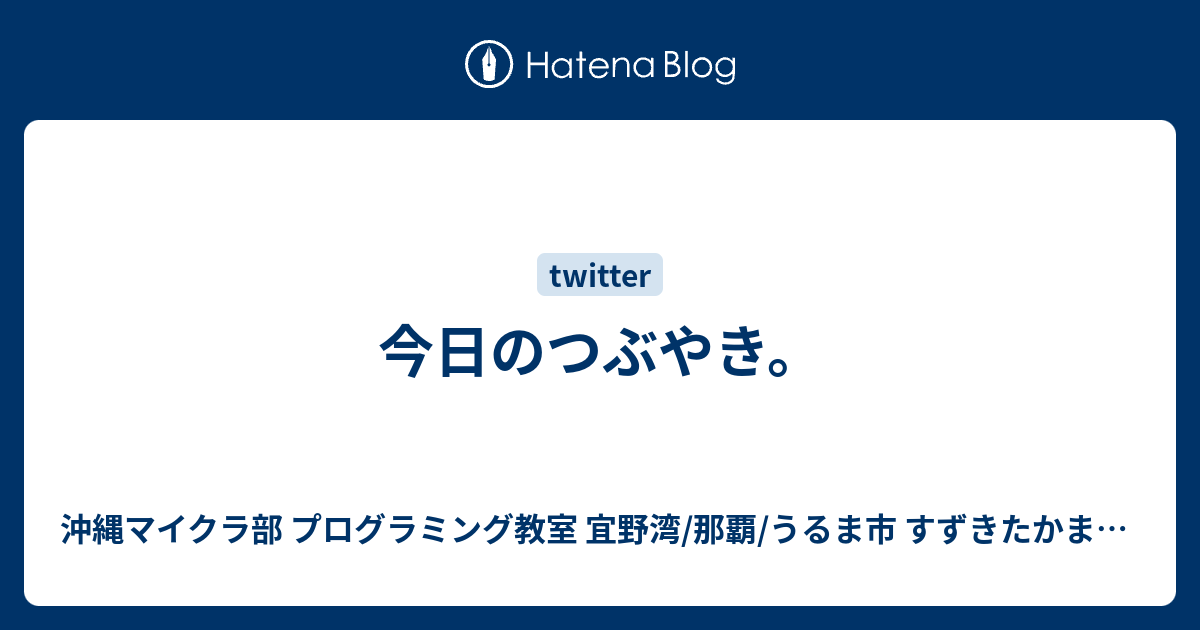 Hatena Blog

twitter

今日のつぶやき。

沖縄マイクラ部 プログラミング教室 宜野湾/那覇/うるま市 すずきたかま…